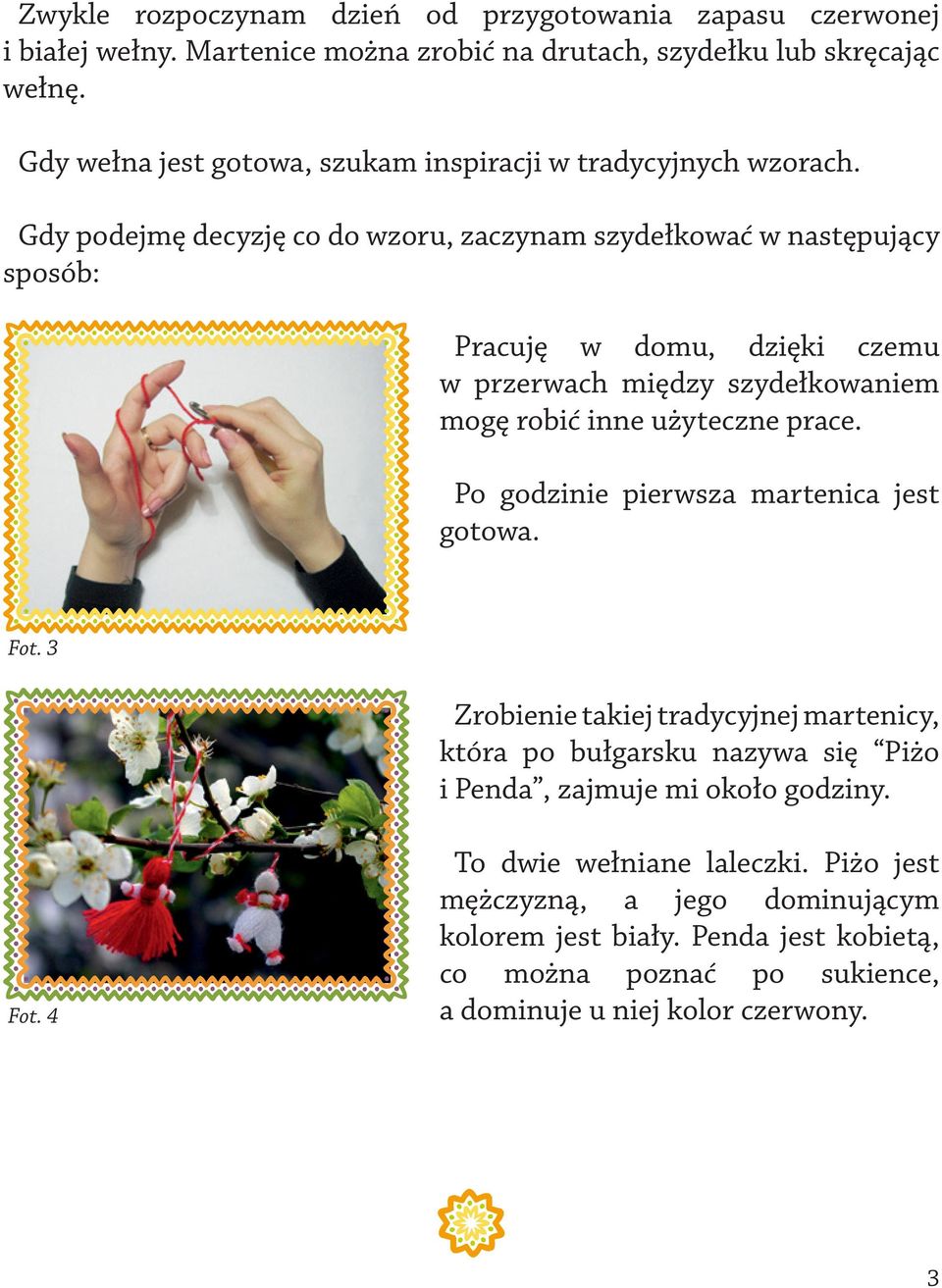 Zwykle rozpoczynam dzień od przygotowania zapasu czerwonej i białej wełny. Martenice można zrobić na drutach, szydełku lub skręcając wełnę.

Gdy wełna jest gotowa, szukam inspiracji w tradycyjnych wzorach.

Gdy podejmę decyzję co do wzoru, zaczynam szydełkować w następujący sposób:

Pracuję w domu, dzięki czemu w przerwach między szydełkowaniem mogę robić inne użyteczne prace.

Po godzinie pierwsza martenica jest gotowa.

Fot. 3

Zrobienie takiej tradycyjnej martenicy, która po bułgarsku nazywa się “Piżo i Penda”, zajmuje mi około godziny.

To dwie wełniane laleczki. Piżo jest mężczyzną, a jego dominującym kolorem jest biały. Penda jest kobietą, co można poznać po sukience, a dominuje u niej kolor czerwony.

Fot. 4

3